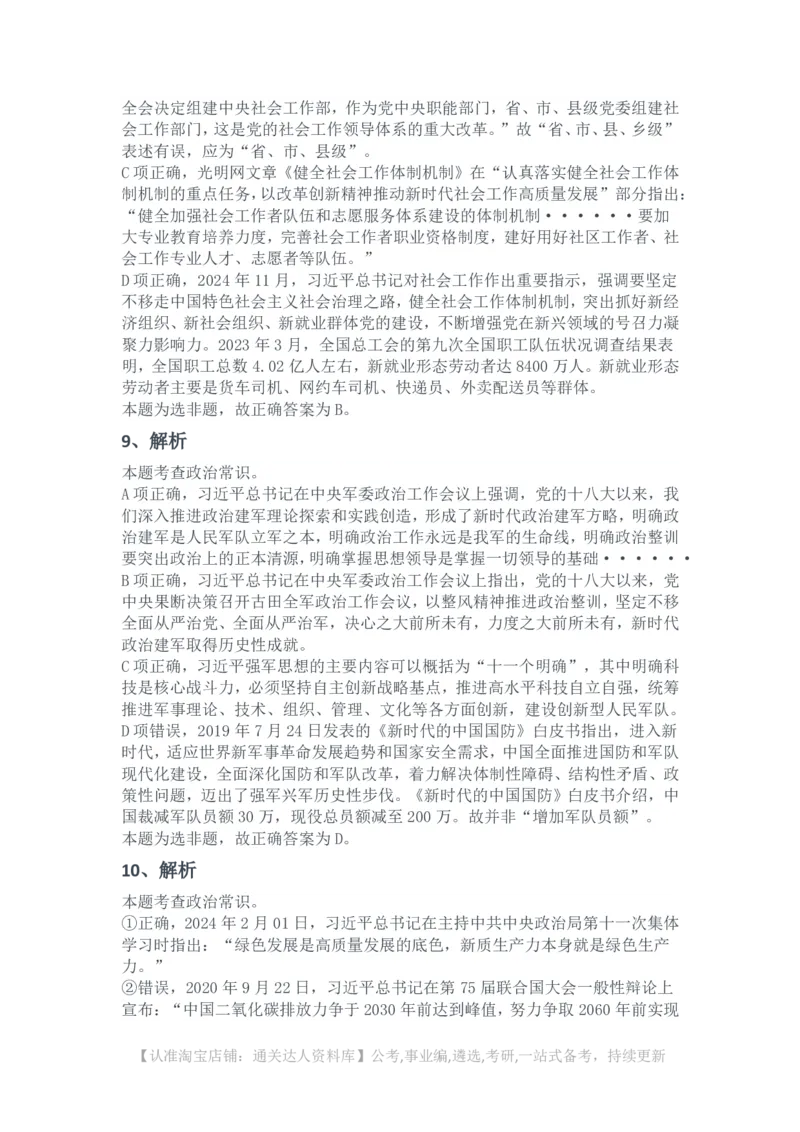 全会决定组建中央社会工作部，作为党中央职能部门，省、市、县级党委组建社会工作部门，这是党的社会工作领导体系的重大改革。”故“省、市、县、乡级”表述有误，应为“省、市、县级”。
C项正确，光明网文章《健全社会工作体制机制》在“认真落实健全社会工作体制机制的重点任务，以改革创新精神推动新时代社会工作高质量发展”部分指出：“健全加强社会工作者队伍和志愿服务体系建设的体制机制······要加大专业教育培养力度，完善社会工作者职业资格制度，建好用好社区工作者、社会工作专业人才、志愿者等队伍。”
D项正确，2024年11月，习近平总书记对社会工作作出重要指示，强调要坚定不移走中国特色社会主义社会治理之路，健全社会工作体制机制，突出抓好新经济组织、新社会组织、新就业群体党的建设，不断增强党在新兴领域的号召力凝聚力影响力。2023年3月，全国总工会的第九次全国职工队伍状况调查结果表明，全国职工总数4.02亿人左右，新就业形态劳动者达8400万人。新就业形态劳动者主要是货车司机、网约车司机、快递员、外卖配送员等群体。
本题为选非题，故正确答案为B。

9、解析

本题考查政治常识。
A项正确，习近平总书记在中央军委政治工作会议上强调，党的十八大以来，我们深入推进政治建军理论探索和实践创造，形成了新时代政治建军方略，明确政治建军是人民军队立军之本，明确政治工作永远是我军的生命线，明确政治整训要突出政治上的正本清源，明确掌握思想领导是掌握一切领导的基础······
B项正确，习近平总书记在中央军委政治工作会议上指出，党的十八大以来，党中央果断决策召开古田全军政治工作会议，以整风精神推进政治整训，坚定不移全面从严治党、全面从严治军，决心之大前所未有，力度之大前所未有，新时代政治建军取得历史性成就。
C项正确，习近平强军思想的主要内容可以概括为“十一个明确”，其中明确科技是核心战斗力，必须坚持自主创新战略基点，推进高水平科技自立自强，统筹推进军事理论、技术、组织、管理、文化等各方面创新，建设创新型人民军队。
D项错误，2019年7月24日发表的《新时代的中国国防》白皮书指出，进入新时代，适应世界新军事革命发展趋势和国家安全需求，中国全面推进国防和军队现代化建设，全面深化国防和军队改革，着力解决体制性障碍、结构性矛盾、政策性问题，迈出了强军兴军历史性步伐。《新时代的中国国防》白皮书介绍，中国裁减军队员额30万，现役总员额减至200万。故并非“增加军队员额”。
本题为选非题，故正确答案为D。

10、解析

本题考查政治常识。
①正确，2024年2月01日，习近平总书记在主持中共中央政治局第十一次集体学习时指出：“绿色发展是高质量发展的底色，新质生产力本身就是绿色生产力。”
②错误，2020年9月22日，习近平总书记在第75届联合国大会一般性辩论上宣布：“中国二氧化碳排放力争于2030年前达到峰值，努力争取2060年前实现

【认准淘宝店铺：通关达人资料库】公考,事业编,遴选,考研,一站式备考，持续更新